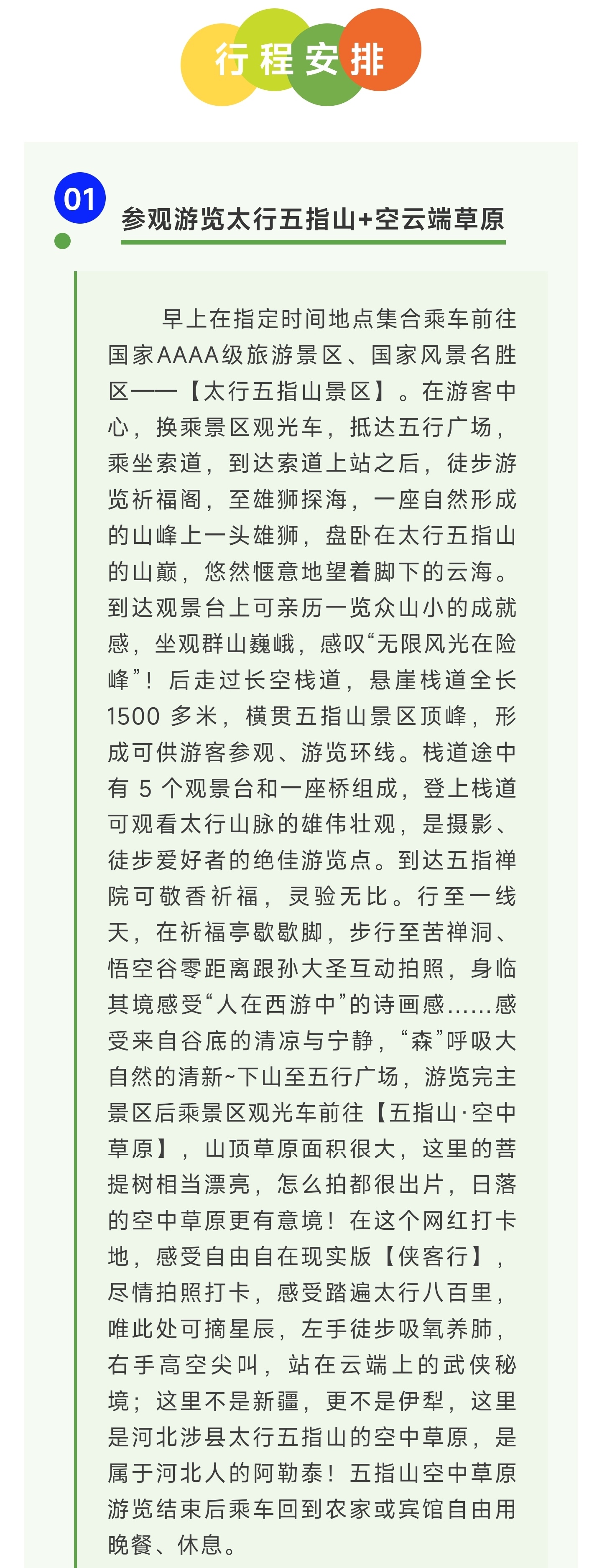 行程安排

01

参观游览太行五指山+空云端草原

早上在指定时间地点集合乘车前往国家AAAA级旅游景区、国家风景名胜区——【太行五指山景区】。在游客中心，换乘景区观光车，抵达五行广场，乘坐索道，到达索道上站之后，徒步游览祈福阁，至雄狮探海，一座自然形成的山峰上一头雄狮，盘卧在太行五指山的山巅，悠然惬意地望着脚下的云海。到达观景台上可亲历一览众山小的成就感，坐观群山巍峨，感叹“无限风光在险峰”！后走过长空栈道，悬崖栈道全长1500 多米，横贯五指山景区顶峰，形成可供游客参观、游览环线。栈道途中有 5 个观景台和一座桥组成，登上栈道可观看太行山脉的雄伟壮观，是摄影、徒步爱好者的绝佳游览点。到达五指禅院可敬香祈福，灵验无比。行至一线天，在祈福亭歇歇脚，步行至苦禅洞、悟空谷零距离跟孙大圣互动拍照，身临其境感受“人在西游中”的诗画感......感受来自谷底的清凉与宁静，“森”呼吸大自然的清新~下山至五行广场，游览完主景区后乘景区观光车前往【五指山·空中草原】，山顶草原面积很大，这里的菩提树相当漂亮，怎么拍都很出片，日落的空中草原更有意境！在这个网红打卡地，感受自由自在现实版【侠客行】，尽情拍照打卡，感受踏遍太行八百里，唯此处可摘星辰，左手徒步吸氧养肺，右手高空尖叫，站在云端上的武侠秘境；这里不是新疆，更不是伊犁，这里是河北涉县太行五指山的空中草原，是属于河北人的阿勒泰！五指山空中草原游览结束后乘车回到农家或宾馆自由用晚餐、休息。